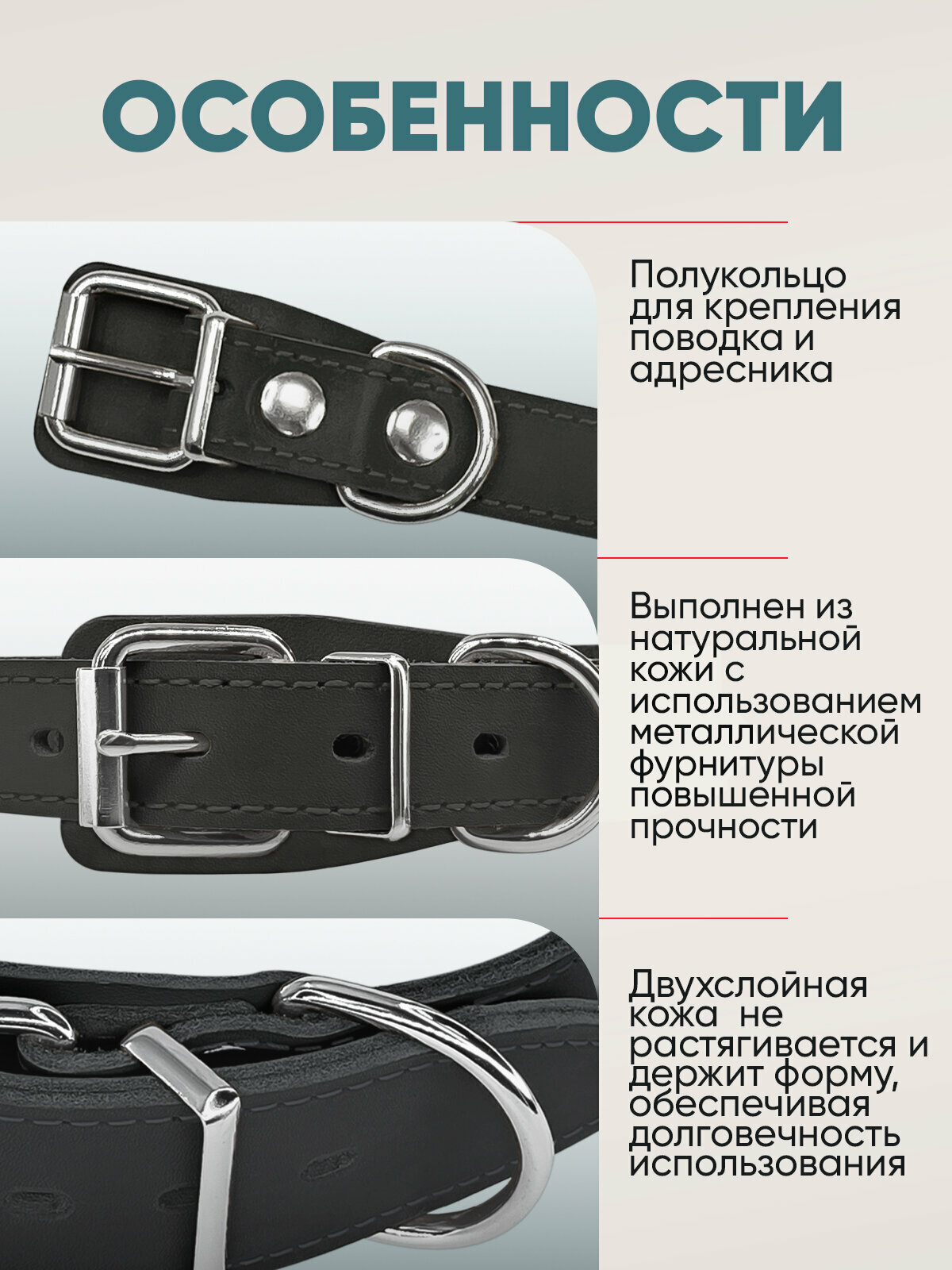 ОСОБЕННОСТИ

Полукольцо для крепления поводка и адресника

Выполнен из натуральной кожи с использованием металлической фурнитуры повышенной прочности

Двухслойная кожа не растягивается и держит форму, обеспечивая долговечность использования